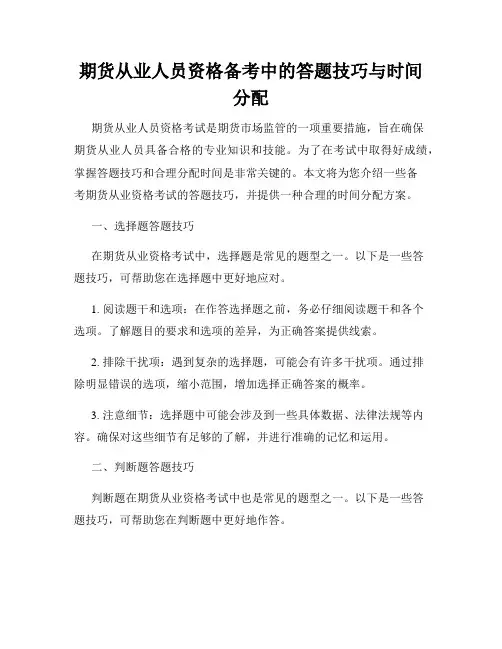 期货从业人员资格备考中的答题技巧与时间分配

期货从业人员资格考试是期货市场监管的一项重要措施，旨在确保期货从业人员具备合格的专业知识和技能。为了在考试中取得好成绩，掌握答题技巧和合理分配时间是非常关键的。本文将为您介绍一些备考期货从业资格考试的答题技巧，并提供一种合理的时间分配方案。

一、选择题答题技巧

在期货从业资格考试中，选择题是常见的题型之一。以下是一些答题技巧，可帮助您在选择题中更好地应对。

1. 阅读题干和选项：在作答选择题之前，务必仔细阅读题干和各个选项。了解题目的要求和选项的差异，为正确答案提供线索。

2. 排除干扰项：遇到复杂的选择题，可能会有许多干扰项。通过排除明显错误的选项，缩小范围，增加选择正确答案的概率。

3. 注意细节：选择题中可能会涉及到一些具体数据、法律法规等内容。确保对这些细节有足够的了解，并进行准确的记忆和运用。

二、判断题答题技巧

判断题在期货从业资格考试中也是常见的题型之一。以下是一些答题技巧，可帮助您在判断题中更好地作答。